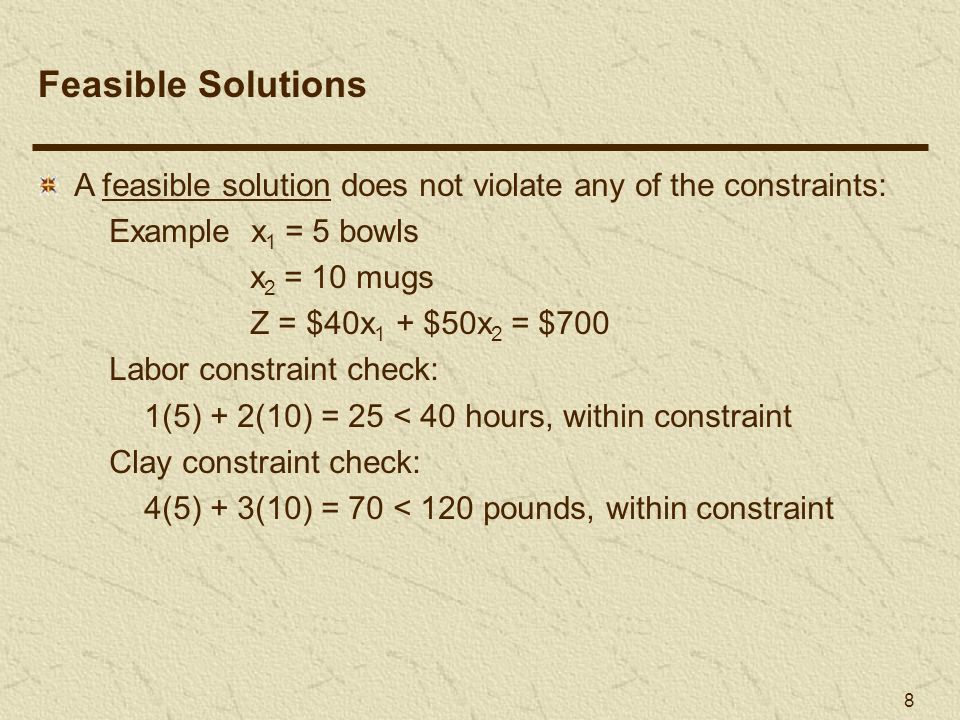 Feasible Solutions

A feasible solution does not violate any of the constraints:

Example $x_1 = 5$ bowls

$x_2 = 10$ mugs

$Z = \$40x_1 + \$50x_2 = \$700$

Labor constraint check:

$1(5) + 2(10) = 25 < 40$ hours, within constraint

Clay constraint check:

$4(5) + 3(10) = 70 < 120$ pounds, within constraint

8